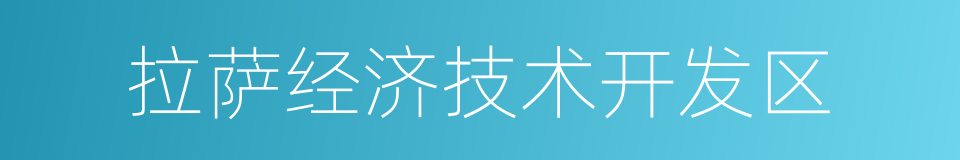 拉萨经济技术开发区